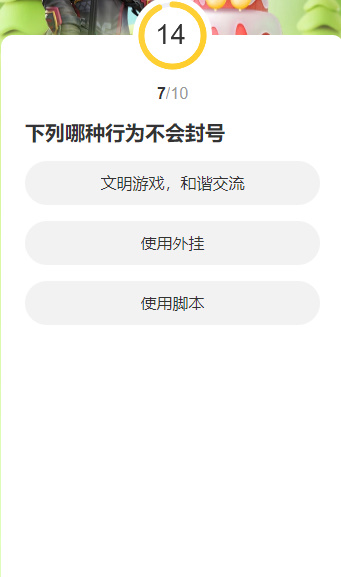 14

7/10

下列哪种行为不会封号

文明游戏，和谐交流

使用外挂

使用脚本